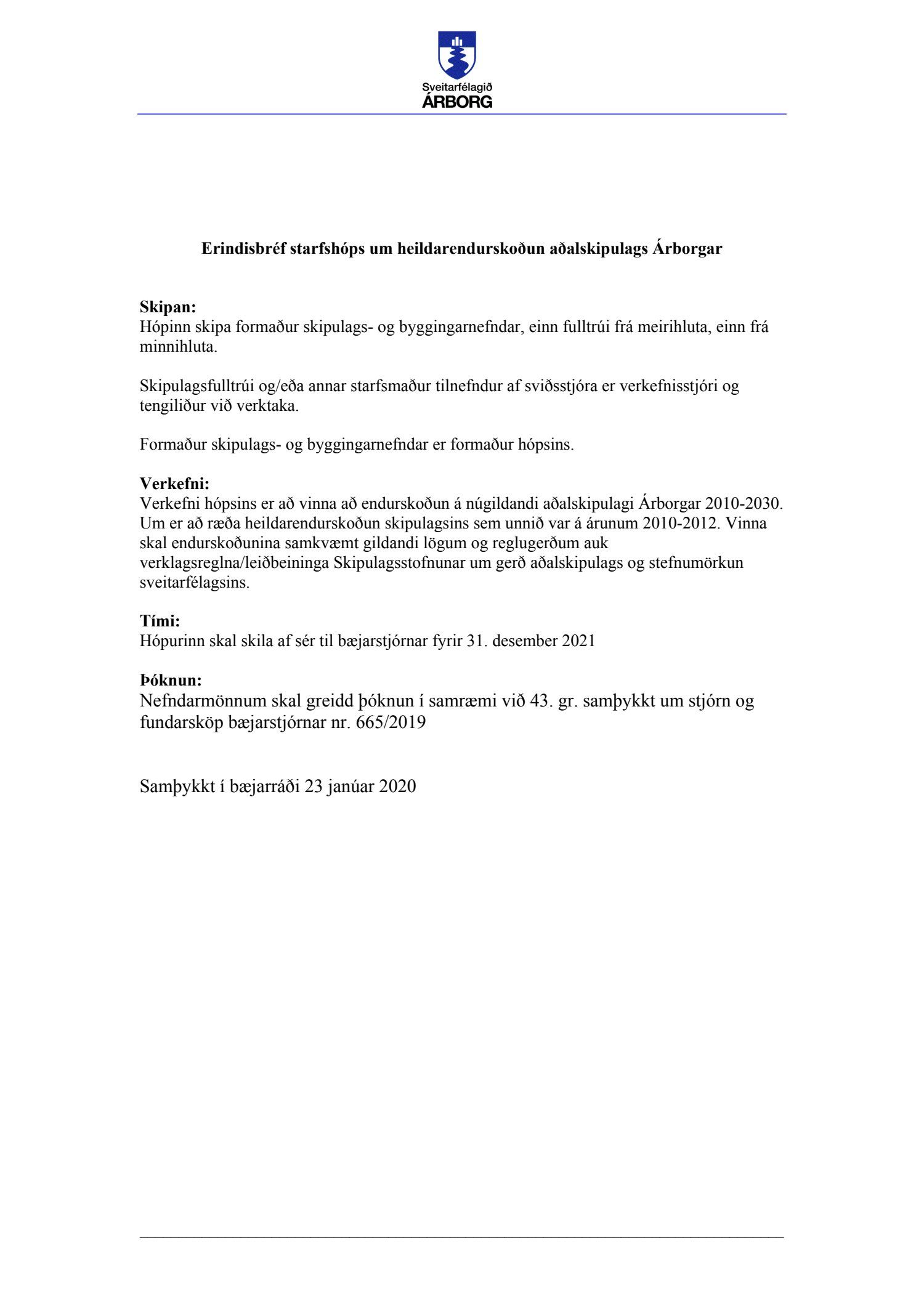 Sveitarfélagið
ÁRBORG

Erindisbréf starfshóps um heildarendurskoðun aðalskipulags Árborgar

Skipan:
Hópinn skipa formaður skipulags- og byggingarnefndar, einn fulltrúi frá meirihluta, einn frá minnihluta.

Skipulagsfulltrúi og/eða annar starfsmaður tilnefndur af sviðsstjóra er verkefnisstjóri og tengiliður við verktaka.

Formaður skipulags- og byggingarnefndar er formaður hópsins.

Verkefni:
Verkefni hópsins er að vinna að endurskoðun á núgildandi aðalskipulagi Árborgar 2010-2030. Um er að ræða heildarendurskoðun skipulagsins sem unnið var á árunum 2010-2012. Vinna skal endurskoðunina samkvæmt gildandi lögum og reglugerðum auk verklagsreglna/leiðbeininga Skipulagsstofnunar um gerð aðalskipulags og stefnumörkun sveitarfélagsins.

Tími:
Hópurinn skal skila af sér til bæjarstjórnar fyrir 31. desember 2021

Þóknun:
Nefndarmönnum skal greidd þóknun í samræmi við 43. gr. samþykkt um stjórn og fundarsköp bæjarstjórnar nr. 665/2019

Samþykkt í bæjarráði 23 janúar 2020